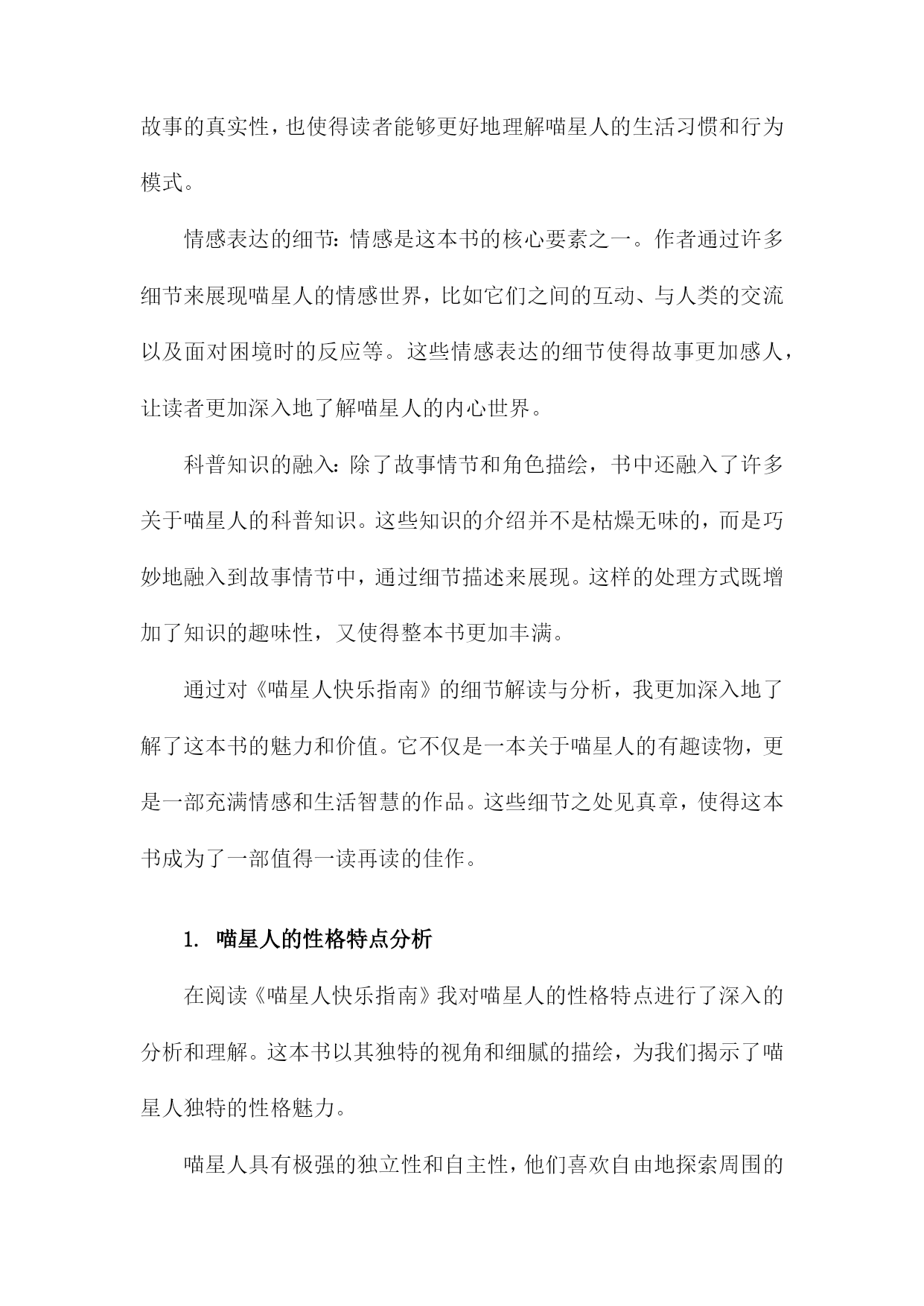 故事的真实性，也使得读者能够更好地理解喵星人的生活习惯和行为模式。

情感表达的细节：情感是这本书的核心要素之一。作者通过许多细节来展现喵星人的情感世界，比如它们之间的互动、与人类的交流以及面对困境时的反应等。这些情感表达的细节使得故事更加感人，让读者更加深入地了解喵星人的内心世界。

科普知识的融入：除了故事情节和角色描绘，书中还融入了许多关于喵星人的科普知识。这些知识的介绍并不是枯燥无味的，而是巧妙地融入到故事情节中，通过细节描述来展现。这样的处理方式既增加了知识的趣味性，又使得整本书更加丰满。

通过对《喵星人快乐指南》的细节解读与分析，我更加深入地了解了这本书的魅力和价值。它不仅是一本关于喵星人的有趣读物，更是一部充满情感和生活智慧的作品。这些细节之处见真章，使得这本书成为了一部值得一读再读的佳作。

1. 喵星人的性格特点分析

在阅读《喵星人快乐指南》我对喵星人的性格特点进行了深入的分析和理解。这本书以其独特的视角和细腻的描绘，为我们揭示了喵星人独特的性格魅力。

喵星人具有极强的独立性和自主性，他们喜欢自由地探索周围的